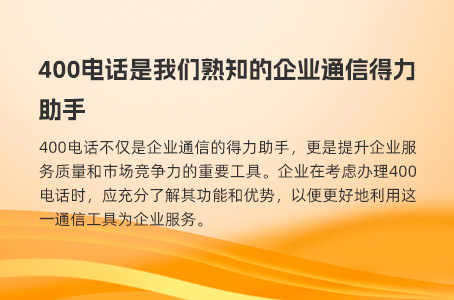 400电话是我们熟知的企业通信得力助手

400电话不仅是企业通信的得力助手，更是提升企业服务质量和市场竞争力的重要工具。企业在考虑办理400电话时，应充分了解其功能和优势，以便更好地利用这一通信工具为企业服务。